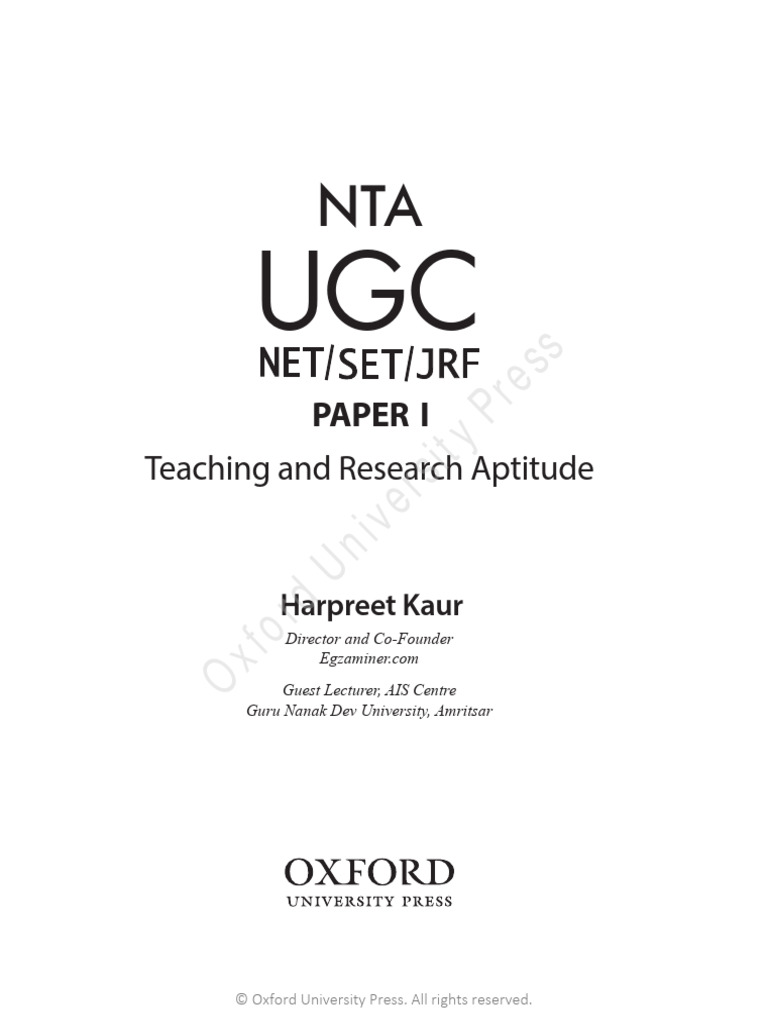 NTA
UGC
NET/SET/JRF
PAPER I
Teaching and Research Aptitude

Oxford University Press

Harpreet Kaur
Director and Co-Founder
Egzaminer.com

Guest Lecturer, AIS Centre
Guru Nanak Dev University, Amritsar

OXFORD
UNIVERSITY PRESS

© Oxford University Press. All rights reserved.